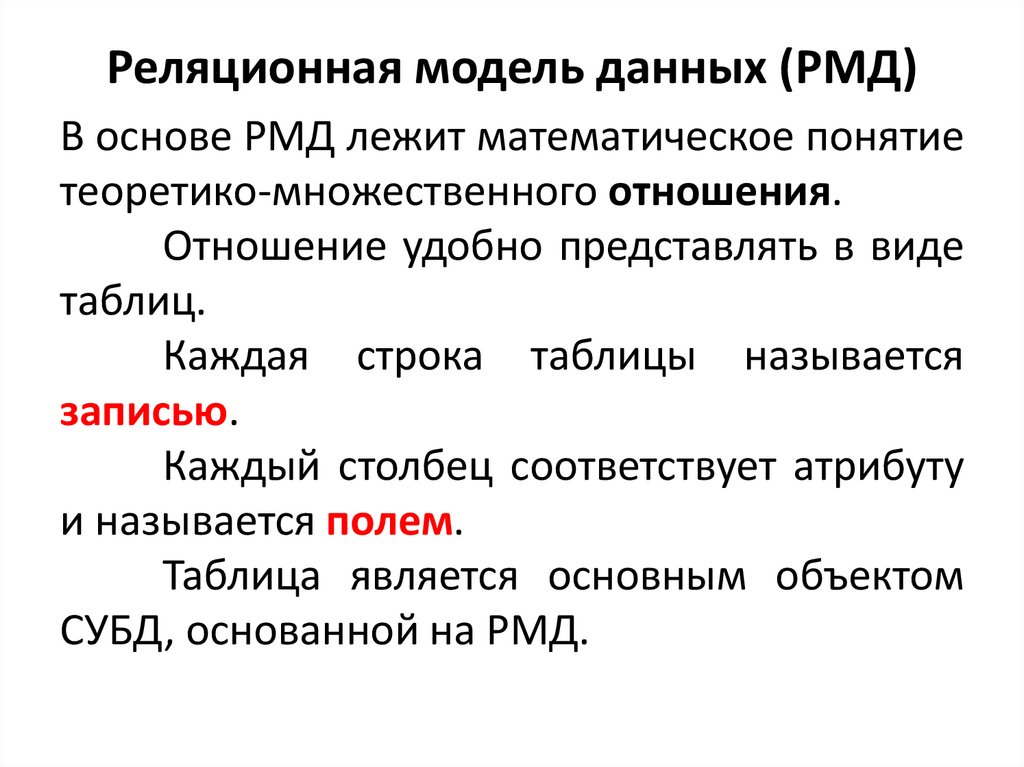 Реляционная модель данных (РМД)

В основе РМД лежит математическое понятие теоретико-множественного отношения.

Отношение удобно представлять в виде таблиц.

Каждая строка таблицы называется записью.

Каждый столбец соответствует атрибуту и называется полем.

Таблица является основным объектом СУБД, основанной на РМД.